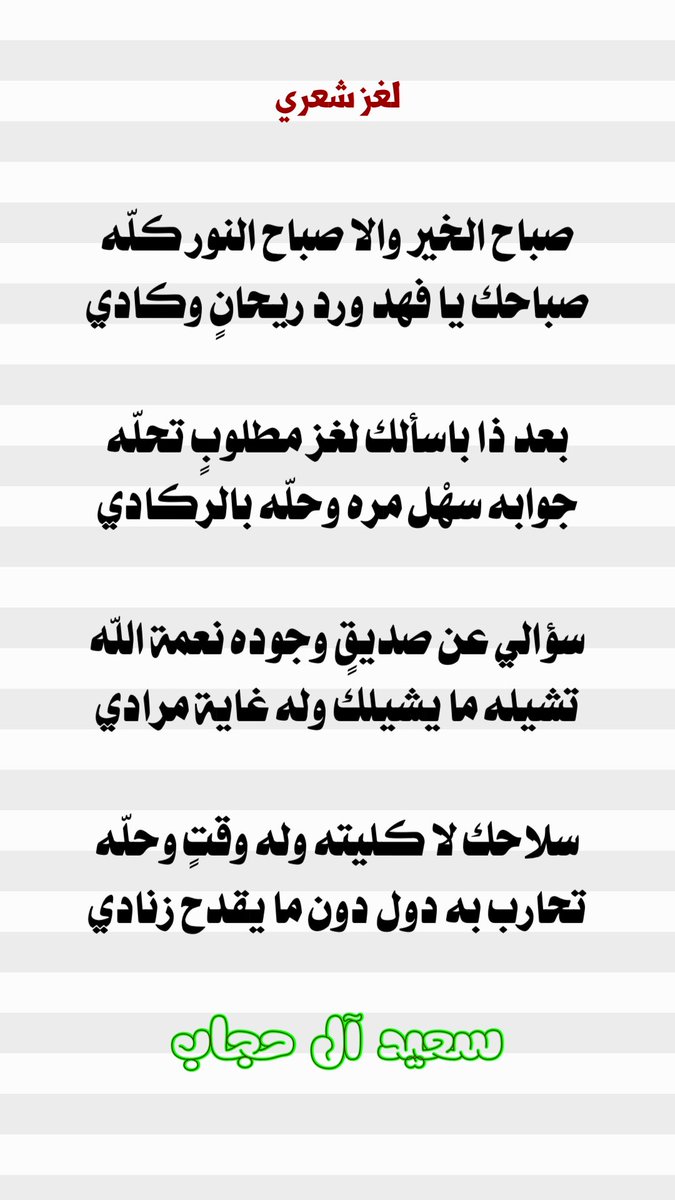 لغز شعري

صباح الخير والا صباح النور كلّه
صباحك يا فهد ورد ريحانٍ وكادي

بعد ذا باسألك لغز مطلوبٍ تحلّه
جوابه سهْل مره وحلّه بالركادي

سؤالي عن صديقٍ وجوده نعمة اللّه
تشيله ما يشيلك وله غاية مرادي

سلاحك لا كليته وله وقتٍ وحلّه
تحارب به دول دون ما يقدح زنادي

سعيد آل حجاب